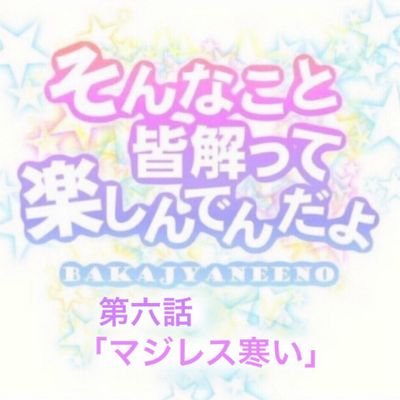 そんなこと
皆解って
楽しんでんだよ

BAKAJYANEENO

第六話
「マジレス寒い」